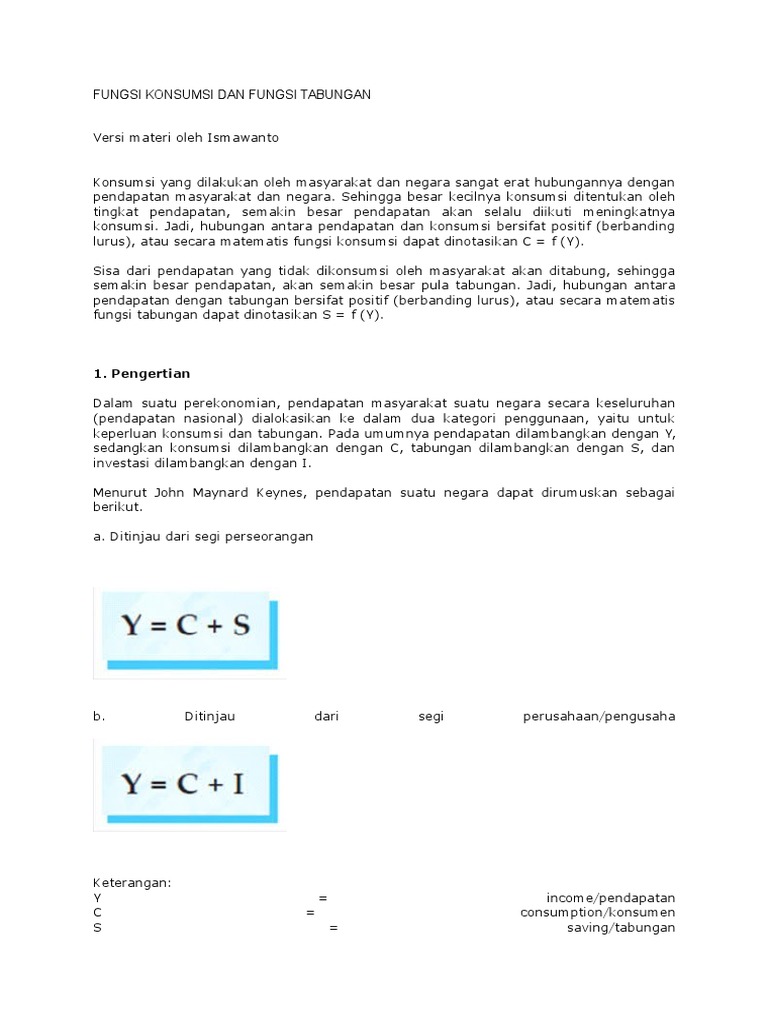 FUNGSI KONSUMSI DAN FUNGSI TABUNGAN

Versi materi oleh Ismawanto

Konsumsi yang dilakukan oleh masyarakat dan negara sangat erat hubungannya dengan pendapatan masyarakat dan negara. Sehingga besar kecilnya konsumsi ditentukan oleh tingkat pendapatan, semakin besar pendapatan akan selalu diikuti meningkatnya konsumsi. Jadi, hubungan antara pendapatan dan konsumsi bersifat positif (berbanding lurus), atau secara matematis fungsi konsumsi dapat dinotasikan C = f (Y).

Sisa dari pendapatan yang tidak dikonsumsi oleh masyarakat akan ditabung, sehingga semakin besar pendapatan, akan semakin besar pula tabungan. Jadi, hubungan antara pendapatan dengan tabungan bersifat positif (berbanding lurus), atau secara matematis fungsi tabungan dapat dinotasikan S = f (Y).

1. Pengertian

Dalam suatu perekonomian, pendapatan masyarakat suatu negara secara keseluruhan (pendapatan nasional) dialokasikan ke dalam dua kategori penggunaan, yaitu untuk keperluan konsumsi dan tabungan. Pada umumnya pendapatan dilambangkan dengan Y, sedangkan konsumsi dilambangkan dengan C, tabungan dilambangkan dengan S, dan investasi dilambangkan dengan I.

Menurut John Maynard Keynes, pendapatan suatu negara dapat dirumuskan sebagai berikut.

a. Ditinjau dari segi perseorangan

$Y = C + S$

b. Ditinjau dari segi perusahaan/pengusaha

$Y = C + I$

Keterangan:
Y = income/pendapatan
C = consumption/konsumen
S = saving/tabungan